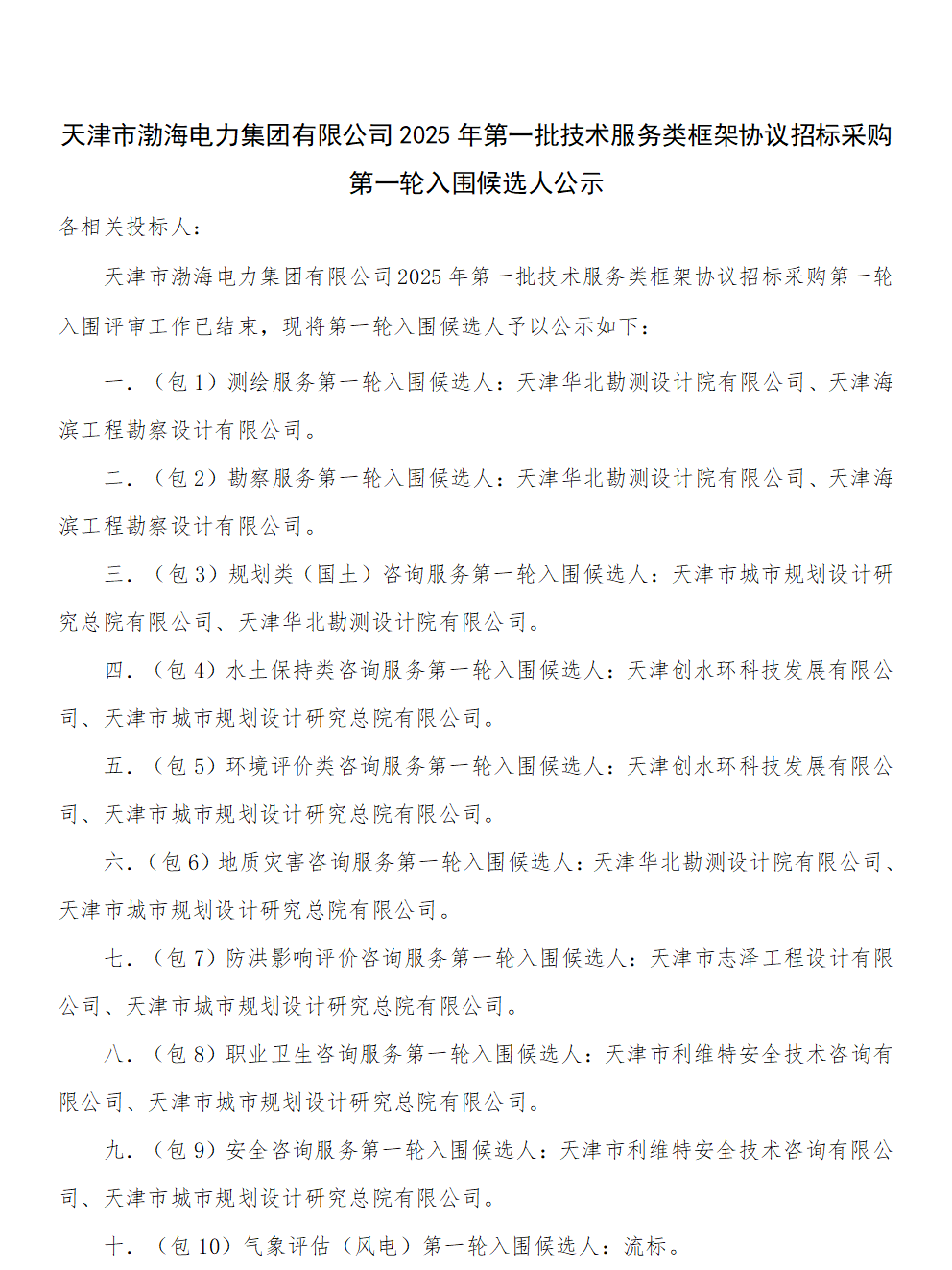 天津市渤海电力集团有限公司2025年第一批技术服务类框架协议招标采购第一轮入围候选人公示

各相关投标人：

天津市渤海电力集团有限公司2025年第一批技术服务类框架协议招标采购第一轮入围评审工作已结束，现将第一轮入围候选人予以公示如下：

一．（包1）测绘服务第一轮入围候选人：天津华北勘测设计院有限公司、天津海滨工程勘察设计有限公司。

二．（包2）勘察服务第一轮入围候选人：天津华北勘测设计院有限公司、天津海滨工程勘察设计有限公司。

三．（包3）规划类（国土）咨询服务第一轮入围候选人：天津市城市规划设计研究总院有限公司、天津华北勘测设计院有限公司。

四．（包4）水土保持类咨询服务第一轮入围候选人：天津创水环科技发展有限公司、天津市城市规划设计研究总院有限公司。

五．（包5）环境评价类咨询服务第一轮入围候选人：天津创水环科技发展有限公司、天津市城市规划设计研究总院有限公司。

六．（包6）地质灾害咨询服务第一轮入围候选人：天津华北勘测设计院有限公司、天津市城市规划设计研究总院有限公司。

七．（包7）防洪影响评价咨询服务第一轮入围候选人：天津市志泽工程设计有限公司、天津市城市规划设计研究总院有限公司。

八．（包8）职业卫生咨询服务第一轮入围候选人：天津市利维特安全技术咨询有限公司、天津市城市规划设计研究总院有限公司。

九．（包9）安全咨询服务第一轮入围候选人：天津市利维特安全技术咨询有限公司、天津市城市规划设计研究总院有限公司。

十．（包10）气象评估（风电）第一轮入围候选人：流标。